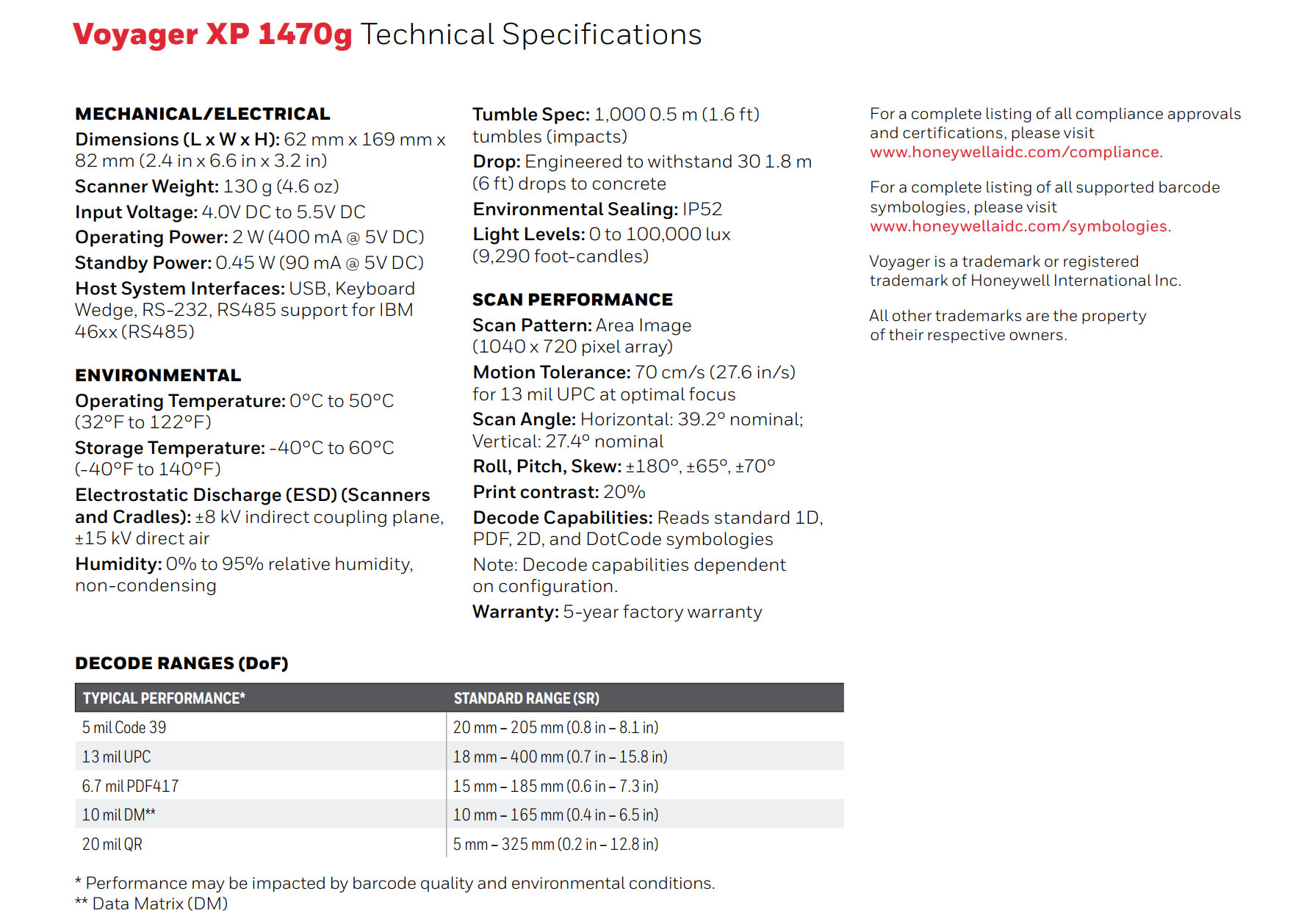 Voyager XP 1470g Technical Specifications

MECHANICAL/ELECTRICAL
Dimensions (L x W x H): 62 mm x 169 mm x 82 mm (2.4 in x 6.6 in x 3.2 in)
Scanner Weight: 130 g (4.6 oz)
Input Voltage: 4.0V DC to 5.5V DC
Operating Power: 2 W (400 mA @ 5V DC)
Standby Power: 0.45 W (90 mA @ 5V DC)
Host System Interfaces: USB, Keyboard Wedge, RS-232, RS485 support for IBM 46xx (RS485)

ENVIRONMENTAL
Operating Temperature: 0°C to 50°C (32°F to 122°F)
Storage Temperature: -40°C to 60°C (-40°F to 140°F)
Electrostatic Discharge (ESD) (Scanners and Cradles): ±8 kV indirect coupling plane, ±15 kV direct air
Humidity: 0% to 95% relative humidity, non-condensing

Tumble Spec: 1,000 0.5 m (1.6 ft) tumbles (impacts)
Drop: Engineered to withstand 30 1.8 m (6 ft) drops to concrete
Environmental Sealing: IP52
Light Levels: 0 to 100,000 lux (9,290 foot-candles)

SCAN PERFORMANCE
Scan Pattern: Area Image (1040 x 720 pixel array)
Motion Tolerance: 70 cm/s (27.6 in/s) for 13 mil UPC at optimal focus
Scan Angle: Horizontal: 39.2° nominal; Vertical: 27.4° nominal
Roll, Pitch, Skew: ±180°, ±65°, ±70°
Print contrast: 20%
Decode Capabilities: Reads standard 1D, PDF, 2D, and DotCode symbologies
Note: Decode capabilities dependent on configuration.
Warranty: 5-year factory warranty

For a complete listing of all compliance approvals and certifications, please visit www.honeywellaidc.com/compliance.

For a complete listing of all supported barcode symbologies, please visit www.honeywellaidc.com/symbologies.

Voyager is a trademark or registered trademark of Honeywell International Inc.

All other trademarks are the property of their respective owners.

DECODE RANGES (DoF)

| TYPICAL PERFORMANCE* | STANDARD RANGE (SR) |
|---|---|
| 5 mil Code 39 | 20 mm – 205 mm (0.8 in – 8.1 in) |
| 13 mil UPC | 18 mm – 400 mm (0.7 in – 15.8 in) |
| 6.7 mil PDF417 | 15 mm – 185 mm (0.6 in – 7.3 in) |
| 10 mil DM** | 10 mm – 165 mm (0.4 in – 6.5 in) |
| 20 mil QR | 5 mm – 325 mm (0.2 in – 12.8 in) |

* Performance may be impacted by barcode quality and environmental conditions.
** Data Matrix (DM)